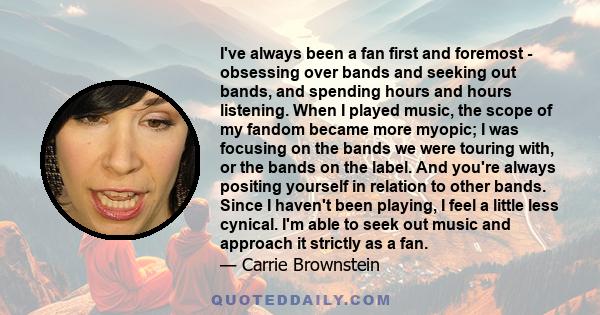 I've always been a fan first and foremost - obsessing over bands and seeking out bands, and spending hours and hours listening. When I played music, the scope of my fandom became more myopic; I was focusing on the bands we were touring with, or the bands on the label. And you're always positing yourself in relation to other bands. Since I haven't been playing, I feel a little less cynical. I'm able to seek out music and approach it strictly as a fan.
— Carrie Brownstein

QUOTEDDAILY.COM